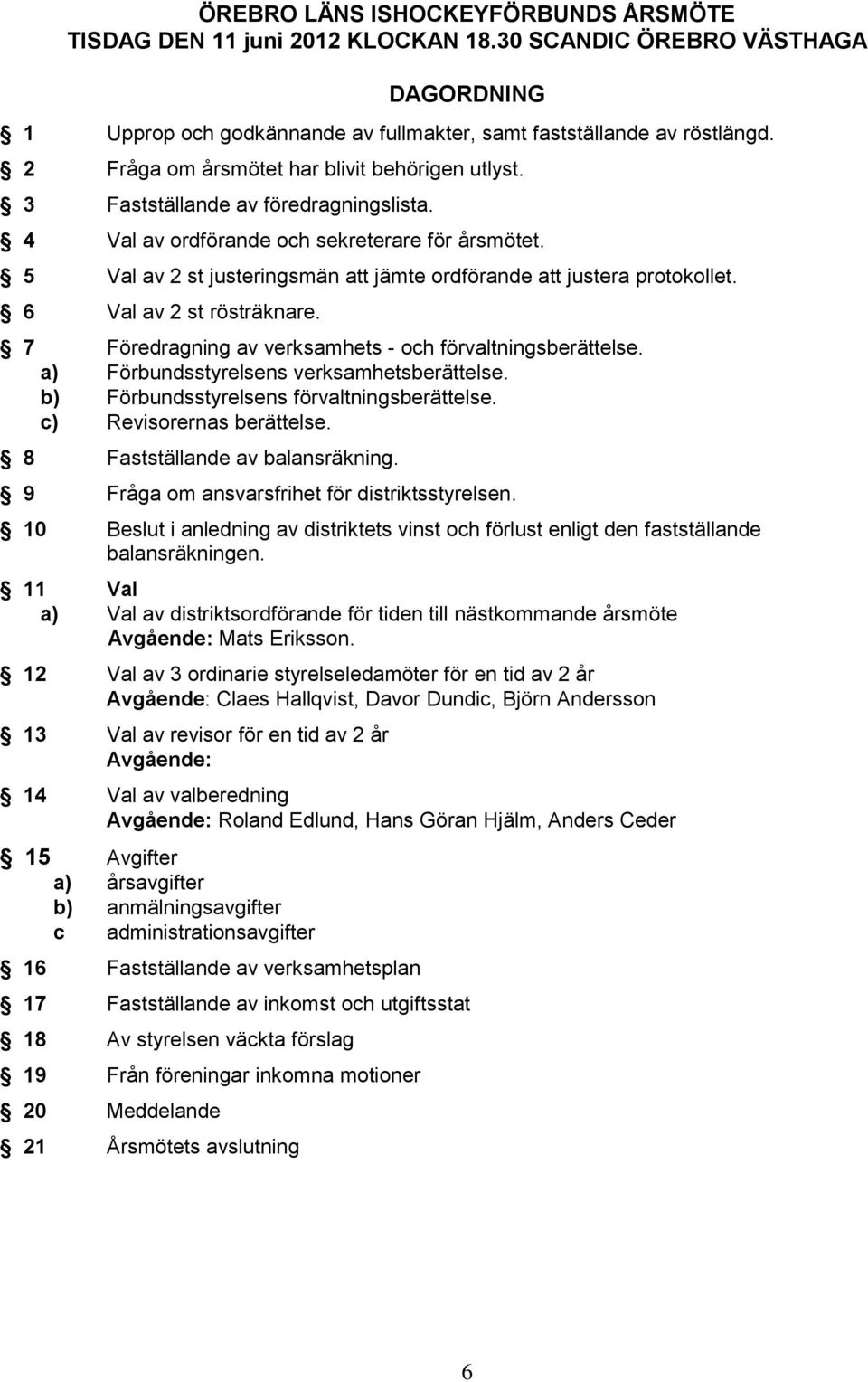 ÖREBRO LÄNS ISHOCKEYFÖRBUNDS ÅRSMÖTE
TISDAG DEN 11 juni 2012 KLOCKAN 18.30 SCANDIC ÖREBRO VÄSTHAGA

DAGORDNING

1 Upprop och godkännande av fullmakter, samt fastställande av röstlängd.

2 Fråga om årsmötet har blivit behörigen utlyst.

3 Fastställande av föredragningslista.

4 Val av ordförande och sekreterare för årsmötet.

5 Val av 2 st justeringsmän att jämte ordförande att justera protokollet.

6 Val av 2 st rösträknare.

7 Föredragning av verksamhets - och förvaltningsberättelse.
a) Förbundsstyrelsens verksamhetsberättelse.
b) Förbundsstyrelsens förvaltningsberättelse.
c) Revisorernas berättelse.

8 Fastställande av balansräkning.

9 Fråga om ansvarsfrihet för distriktsstyrelsen.

10 Beslut i anledning av distriktets vinst och förlust enligt den fastställande balansräkningen.

11 Val
a) Val av distriktsordförande för tiden till nästkommande årsmöte
Avgående: Mats Eriksson.

12 Val av 3 ordinarie styrelseledamöter för en tid av 2 år
Avgående: Claes Hallqvist, Davor Dundic, Björn Andersson

13 Val av revisor för en tid av 2 år
Avgående:

14 Val av valberedning
Avgående: Roland Edlund, Hans Göran Hjälm, Anders Ceder

15 Avgifter
a) årsavgifter
b) anmälningsavgifter
c administrationsavgifter

16 Fastställande av verksamhetsplan

17 Fastställande av inkomst och utgiftsstat

18 Av styrelsen väckta förslag

19 Från föreningar inkomna motioner

20 Meddelande

21 Årsmötets avslutning

6